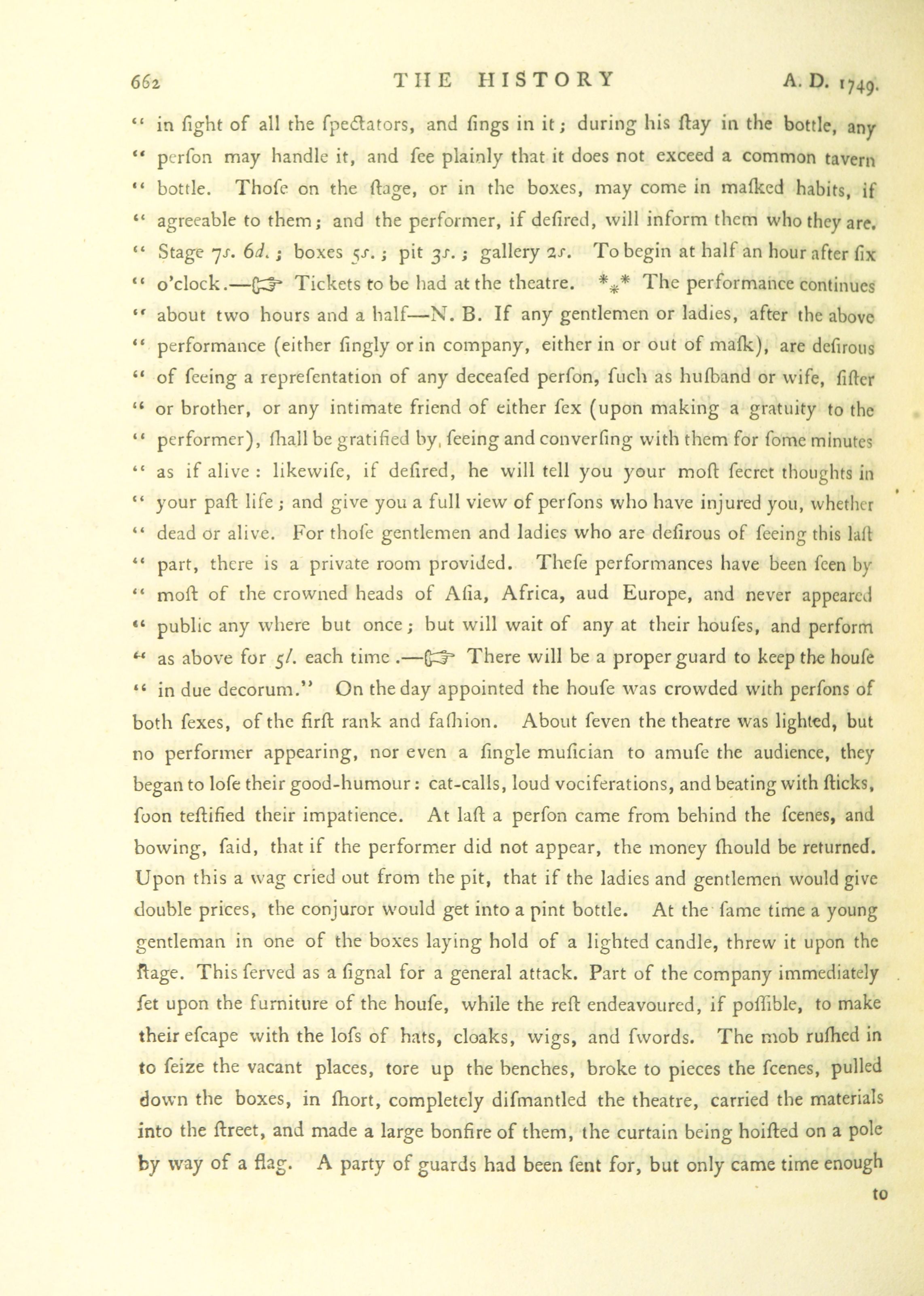 662 THE HISTORY A. D. 1749.

" in fight of all the fpectators, and fings in it; during his ftay in the bottle, any " perfon may handle it, and fee plainly that it does not exceed a common tavern " bottle. Thofe on the ftage, or in the boxes, may come in mafked habits, if " agreeable to them; and the performer, if defired, will inform them who they are. " Stage 7s. 6d.; boxes 5s.; pit 3s.; gallery 2s. To begin at half an hour after fix " o'clock.—☞ Tickets to be had at the theatre. *⁎* The performance continues " about two hours and a half—N. B. If any gentlemen or ladies, after the above " performance (either fingly or in company, either in or out of mafk), are defirous " of feeing a reprefentation of any deceafed perfon, fuch as hufband or wife, fifter " or brother, or any intimate friend of either fex (upon making a gratuity to the " performer), fhall be gratified by, feeing and converfing with them for fome minutes " as if alive: likewife, if defired, he will tell you your moft fecret thoughts in " your paft life; and give you a full view of perfons who have injured you, whether " dead or alive. For thofe gentlemen and ladies who are defirous of feeing this laft " part, there is a private room provided. Thefe performances have been feen by " moft of the crowned heads of Afia, Africa, aud Europe, and never appeared " public any where but once; but will wait of any at their houfes, and perform " as above for 5l. each time.—☞ There will be a proper guard to keep the houfe " in due decorum." On the day appointed the houfe was crowded with perfons of both fexes, of the firft rank and fafhion. About feven the theatre was lighted, but no performer appearing, nor even a fingle mufician to amufe the audience, they began to lofe their good-humour: cat-calls, loud vociferations, and beating with fticks, foon teftified their impatience. At laft a perfon came from behind the fcenes, and bowing, faid, that if the performer did not appear, the money fhould be returned. Upon this a wag cried out from the pit, that if the ladies and gentlemen would give double prices, the conjuror would get into a pint bottle. At the fame time a young gentleman in one of the boxes laying hold of a lighted candle, threw it upon the ftage. This ferved as a fignal for a general attack. Part of the company immediately fet upon the furniture of the houfe, while the reft endeavoured, if poffible, to make their efcape with the lofs of hats, cloaks, wigs, and fwords. The mob rufhed in to feize the vacant places, tore up the benches, broke to pieces the fcenes, pulled down the boxes, in fhort, completely difmantled the theatre, carried the materials into the ftreet, and made a large bonfire of them, the curtain being hoifted on a pole by way of a flag. A party of guards had been fent for, but only came time enough

to